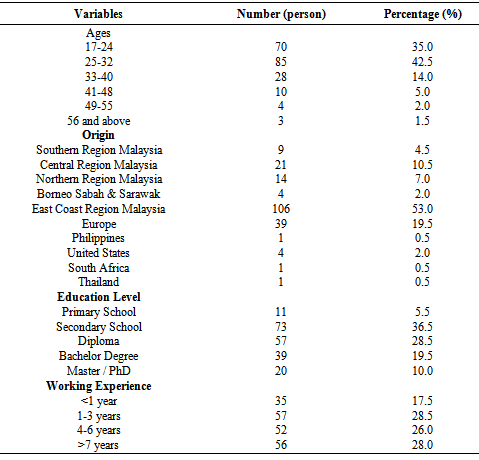 | Variables | Number (person) | Percentage (%) |
|---|---|---|
| Ages | | |
| 17-24 | 70 | 35.0 |
| 25-32 | 85 | 42.5 |
| 33-40 | 28 | 14.0 |
| 41-48 | 10 | 5.0 |
| 49-55 | 4 | 2.0 |
| 56 and above | 3 | 1.5 |
| **Origin** | | |
| Southern Region Malaysia | 9 | 4.5 |
| Central Region Malaysia | 21 | 10.5 |
| Northern Region Malaysia | 14 | 7.0 |
| Borneo Sabah & Sarawak | 4 | 2.0 |
| East Coast Region Malaysia | 106 | 53.0 |
| Europe | 39 | 19.5 |
| Philippines | 1 | 0.5 |
| United States | 4 | 2.0 |
| South Africa | 1 | 0.5 |
| Thailand | 1 | 0.5 |
| **Education Level** | | |
| Primary School | 11 | 5.5 |
| Secondary School | 73 | 36.5 |
| Diploma | 57 | 28.5 |
| Bachelor Degree | 39 | 19.5 |
| Master / PhD | 20 | 10.0 |
| **Working Experience** | | |
| <1 year | 35 | 17.5 |
| 1-3 years | 57 | 28.5 |
| 4-6 years | 52 | 26.0 |
| >7 years | 56 | 28.0 |